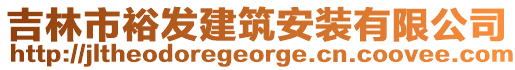 吉林市裕发建筑安装有限公司
http://jltheodoregeorge.cn.coovee.com